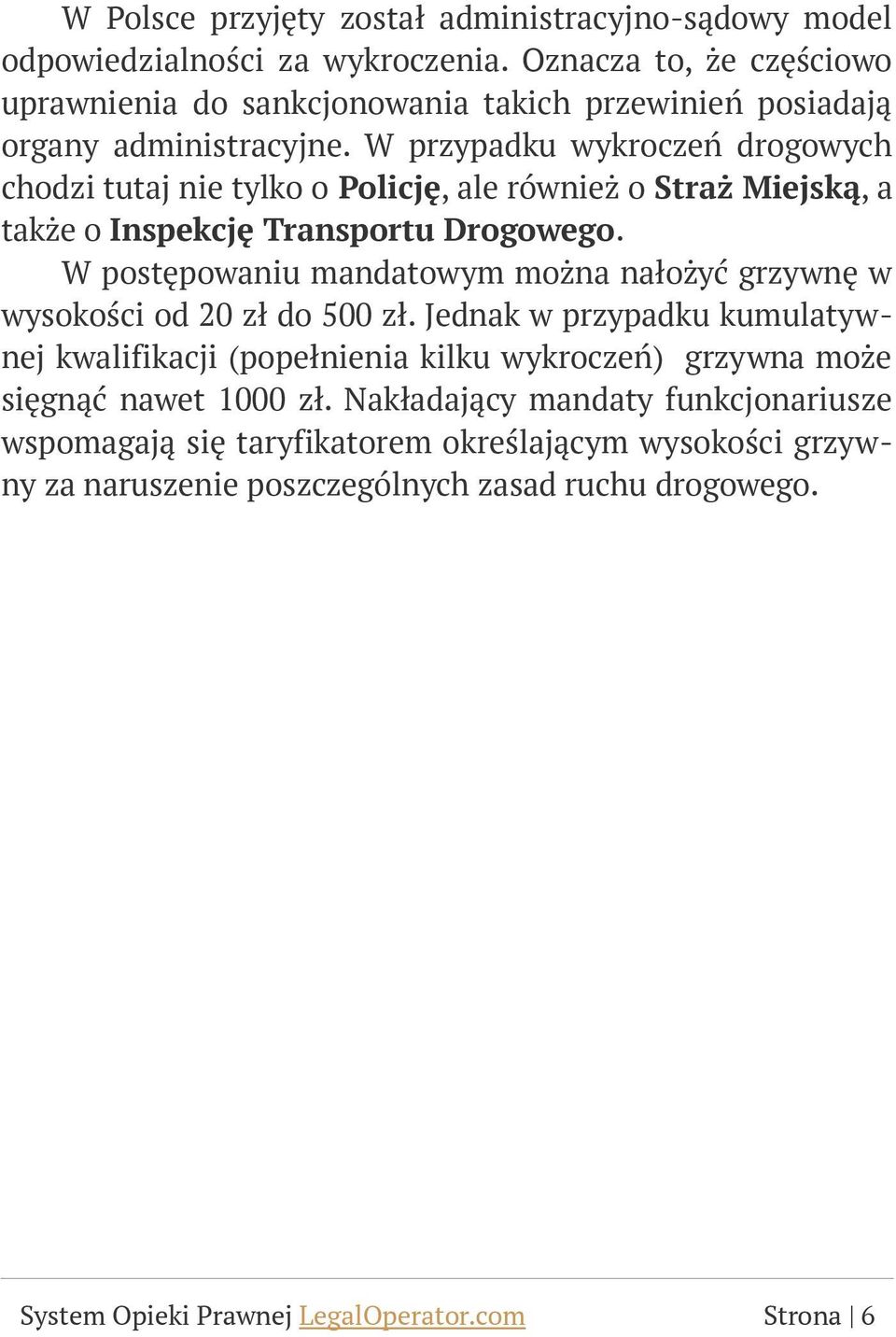 W Polsce przyjęty został administracyjno-sądowy model odpowiedzialności za wykroczenia. Oznacza to, że częściowo uprawnienia do sankcjonowania takich przewinień posiadają organy administracyjne. W przypadku wykroczeń drogowych chodzi tutaj nie tylko o Policję, ale również o Straż Miejską, a także o Inspekcję Transportu Drogowego.

W postępowaniu mandatowym można nałożyć grzywnę w wysokości od 20 zł do 500 zł. Jednak w przypadku kumulatywnej kwalifikacji (popełnienia kilku wykroczeń) grzywna może sięgnąć nawet 1000 zł. Nakładający mandaty funkcjonariusze wspomagają się taryfikatorem określającym wysokości grzywny za naruszenie poszczególnych zasad ruchu drogowego.

System Opieki Prawnej LegalOperator.com Strona | 6